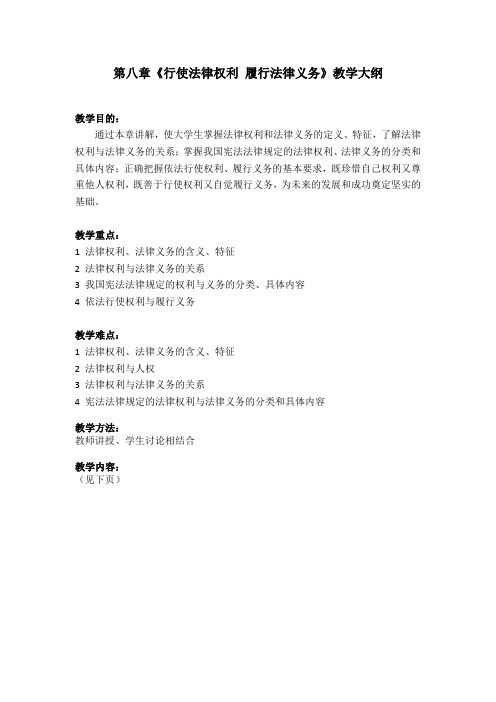 第八章《行使法律权利 履行法律义务》教学大纲

教学目的：

通过本章讲解，使大学生掌握法律权利和法律义务的定义、特征，了解法律权利与法律义务的关系；掌握我国宪法法律规定的法律权利、法律义务的分类和具体内容；正确把握依法行使权利、履行义务的基本要求，既珍惜自己权利又尊重他人权利，既善于行使权利又自觉履行义务，为未来的发展和成功奠定坚实的基础。

教学重点：

1 法律权利、法律义务的含义、特征
2 法律权利与法律义务的关系
3 我国宪法法律规定的权利与义务的分类、具体内容
4 依法行使权利与履行义务

教学难点：

1 法律权利、法律义务的含义、特征
2 法律权利与人权
3 法律权利与法律义务的关系
4 宪法法律规定的法律权利与法律义务的分类和具体内容

教学方法：

教师讲授、学生讨论相结合

教学内容：

（见下页）